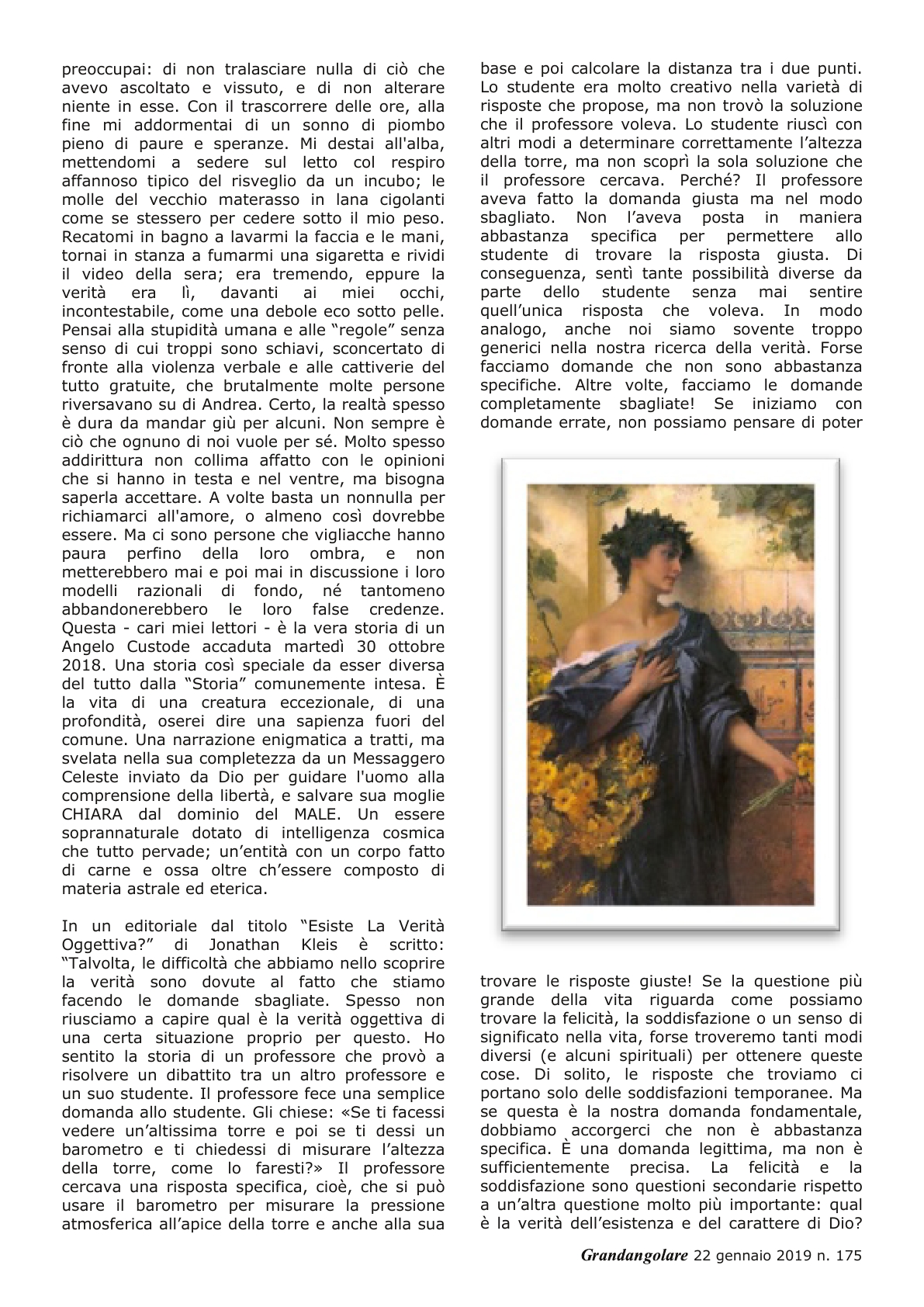 preoccupai: di non tralasciare nulla di ciò che avevo ascoltato e vissuto, e di non alterare niente in esse. Con il trascorrere delle ore, alla fine mi addormentai di un sonno di piombo pieno di paure e speranze. Mi destai all'alba, mettendomi a sedere sul letto col respiro affannoso tipico del risveglio da un incubo; le molle del vecchio materasso in lana cigolanti come se stessero per cedere sotto il mio peso. Recatomi in bagno a lavarmi la faccia e le mani, tornai in stanza a fumarmi una sigaretta e rividi il video della sera; era tremendo, eppure la verità era lì, davanti ai miei occhi, incontestabile, come una debole eco sotto pelle. Pensai alla stupidità umana e alle “regole” senza senso di cui troppi sono schiavi, sconcertato di fronte alla violenza verbale e alle cattiverie del tutto gratuite, che brutalmente molte persone riversavano su di Andrea. Certo, la realtà spesso è dura da mandar giù per alcuni. Non sempre è ciò che ognuno di noi vuole per sé. Molto spesso addirittura non collima affatto con le opinioni che si hanno in testa e nel ventre, ma bisogna saperla accettare. A volte basta un nonnulla per richiamarci all'amore, o almeno così dovrebbe essere. Ma ci sono persone che vigliacche hanno paura perfino della loro ombra, e non metterebbero mai e poi mai in discussione i loro modelli razionali di fondo, né tantomeno abbandonerebbero le loro false credenze. Questa - cari miei lettori - è la vera storia di un Angelo Custode accaduta martedì 30 ottobre 2018. Una storia così speciale da esser diversa del tutto dalla “Storia” comunemente intesa. È la vita di una creatura eccezionale, di una profondità, oserei dire una sapienza fuori del comune. Una narrazione enigmatica a tratti, ma svelata nella sua completezza da un Messaggero Celeste inviato da Dio per guidare l'uomo alla comprensione della libertà, e salvare sua moglie CHIARA dal dominio del MALE. Un essere soprannaturale dotato di intelligenza cosmica che tutto pervade; un’entità con un corpo fatto di carne e ossa oltre ch’essere composto di materia astrale ed eterica.

In un editoriale dal titolo “Esiste La Verità Oggettiva?” di Jonathan Kleis è scritto: “Talvolta, le difficoltà che abbiamo nello scoprire la verità sono dovute al fatto che stiamo facendo le domande sbagliate. Spesso non riusciamo a capire qual è la verità oggettiva di una certa situazione proprio per questo. Ho sentito la storia di un professore che provò a risolvere un dibattito tra un altro professore e un suo studente. Il professore fece una semplice domanda allo studente. Gli chiese: «Se ti facessi vedere un’altissima torre e poi se ti dessi un barometro e ti chiedessi di misurare l’altezza della torre, come lo faresti?» Il professore cercava una risposta specifica, cioè, che si può usare il barometro per misurare la pressione atmosferica all’apice della torre e anche alla sua base e poi calcolare la distanza tra i due punti. Lo studente era molto creativo nella varietà di risposte che propose, ma non trovò la soluzione che il professore voleva. Lo studente riuscì con altri modi a determinare correttamente l’altezza della torre, ma non scoprì la sola soluzione che il professore cercava. Perché? Il professore aveva fatto la domanda giusta ma nel modo sbagliato. Non l’aveva posta in maniera abbastanza specifica per permettere allo studente di trovare la risposta giusta. Di conseguenza, sentì tante possibilità diverse da parte dello studente senza mai sentire quell’unica risposta che voleva. In modo analogo, anche noi siamo sovente troppo generici nella nostra ricerca della verità. Forse facciamo domande che non sono abbastanza specifiche. Altre volte, facciamo le domande completamente sbagliate! Se iniziamo con domande errate, non possiamo pensare di poter trovare le risposte giuste! Se la questione più grande della vita riguarda come possiamo trovare la felicità, la soddisfazione o un senso di significato nella vita, forse troveremo tanti modi diversi (e alcuni spirituali) per ottenere queste cose. Di solito, le risposte che troviamo ci portano solo delle soddisfazioni temporanee. Ma se questa è la nostra domanda fondamentale, dobbiamo accorgerci che non è abbastanza specifica. È una domanda legittima, ma non è sufficientemente precisa. La felicità e la soddisfazione sono questioni secondarie rispetto a un’altra questione molto più importante: qual è la verità dell’esistenza e del carattere di Dio?

Grandangolare 22 gennaio 2019 n. 175